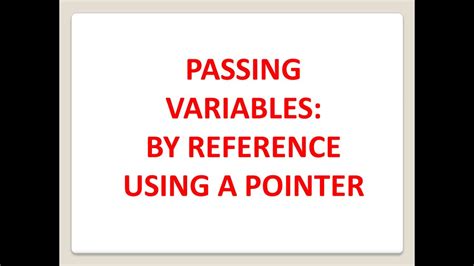 PASSING VARIABLES:
BY REFERENCE
USING A POINTER